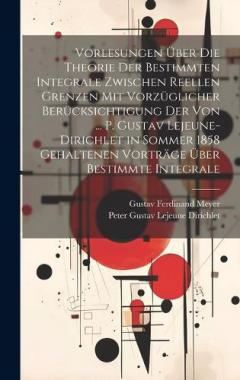 Vorlesungen Über Die Theorie Der Bestimmten Integrale Zwischen Reellen Grenzen Mit Vorzüglicher Berücksichtigung Der Von ... P. Gustav Lejeune-Dirichlet in Sommer 1858 Gehaltenen Vorträge Über Bestimmte Integrale

Gustav Ferdinand Meyer
Peter Gustav Lejeune Dirichlet